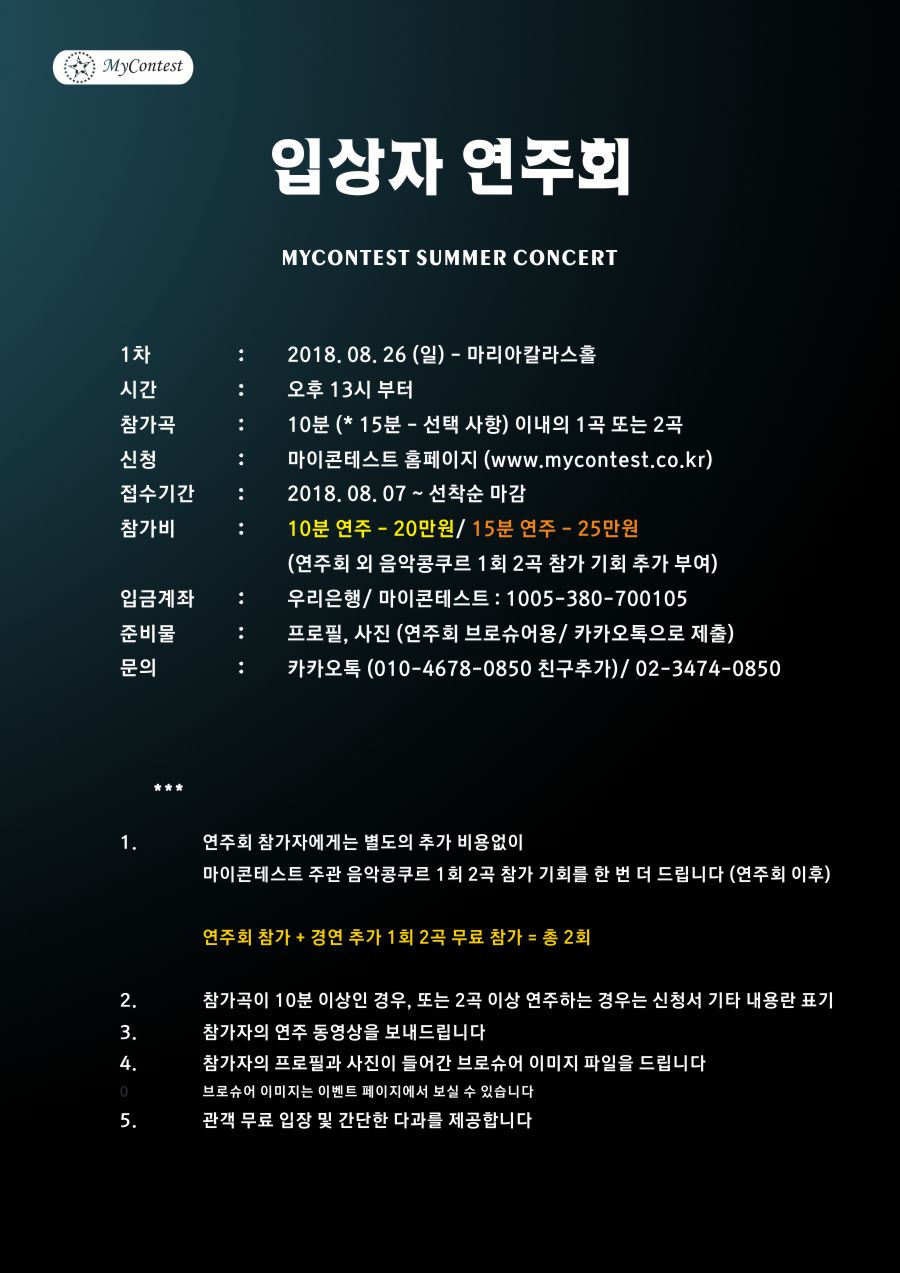 MyContest

입상자 연주회

MYCONTEST SUMMER CONCERT

1차 : 2018. 08. 26 (일) - 마리아칼라스홀
시간 : 오후 13시 부터
참가곡 : 10분 (* 15분 - 선택 사항) 이내의 1곡 또는 2곡
신청 : 마이콘테스트 홈페이지 (www.mycontest.co.kr)
접수기간 : 2018. 08. 07 ~ 선착순 마감
참가비 : 10분 연주 - 20만원/ 15분 연주 - 25만원
(연주회 외 음악콩쿠르 1회 2곡 참가 기회 추가 부여)
입금계좌 : 우리은행/ 마이콘테스트 : 1005-380-700105
준비물 : 프로필, 사진 (연주회 브로슈어용/ 카카오톡으로 제출)
문의 : 카카오톡 (010-4678-0850 친구추가)/ 02-3474-0850

***

1. 연주회 참가자에게는 별도의 추가 비용없이
마이콘테스트 주관 음악콩쿠르 1회 2곡 참가 기회를 한 번 더 드립니다 (연주회 이후)

연주회 참가 + 경연 추가 1회 2곡 무료 참가 = 총 2회

2. 참가곡이 10분 이상인 경우, 또는 2곡 이상 연주하는 경우는 신청서 기타 내용란 표기
3. 참가자의 연주 동영상을 보내드립니다
4. 참가자의 프로필과 사진이 들어간 브로슈어 이미지 파일을 드립니다
0 브로슈어 이미지는 이벤트 페이지에서 보실 수 있습니다
5. 관객 무료 입장 및 간단한 다과를 제공합니다